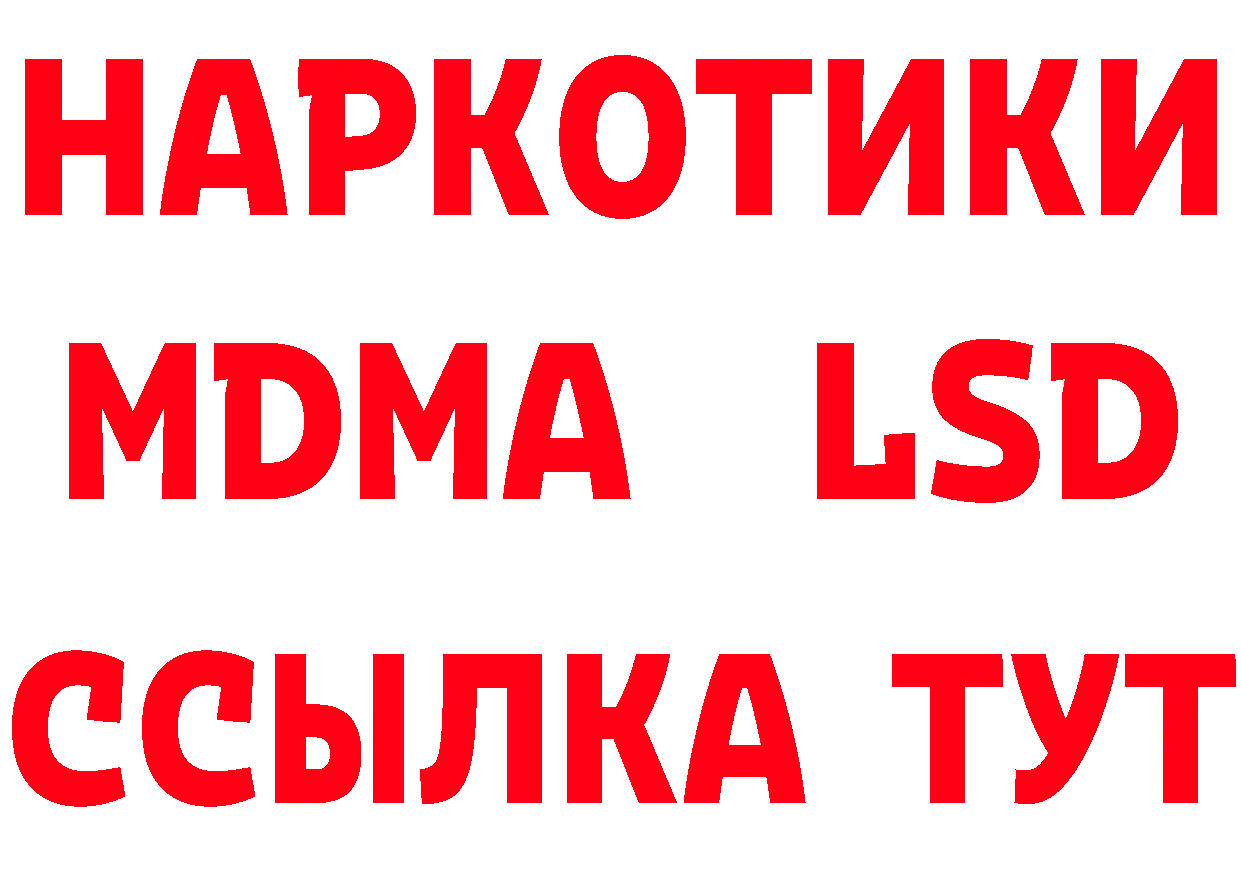 НАРКОТИКИ
MDMA LSD
ССЫЛКА ТУТ